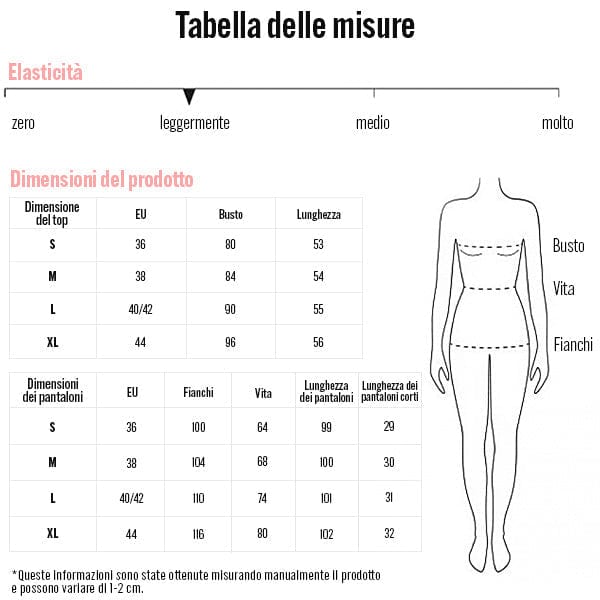 Tabella delle misure

Elasticità

zero

leggermente

medio

molto

Dimensioni del prodotto

| Dimensione del top | EU | Busto | Lunghezza |
|---|---|---|---|
| S | 36 | 80 | 53 |
| M | 38 | 84 | 54 |
| L | 40/42 | 90 | 55 |
| XL | 44 | 96 | 56 |

| Dimensioni dei pantaloni | EU | Fianchi | Vita | Lunghezza dei pantaloni | Lunghezza dei pantaloni corti |
|---|---|---|---|---|---|
| S | 36 | 100 | 64 | 99 | 29 |
| M | 38 | 104 | 68 | 100 | 30 |
| L | 40/42 | 110 | 74 | 101 | 31 |
| XL | 44 | 116 | 80 | 102 | 32 |

Busto

Vita

Fianchi

*Queste informazioni sono state ottenute misurando manualmente il prodotto e possono variare di 1-2 cm.